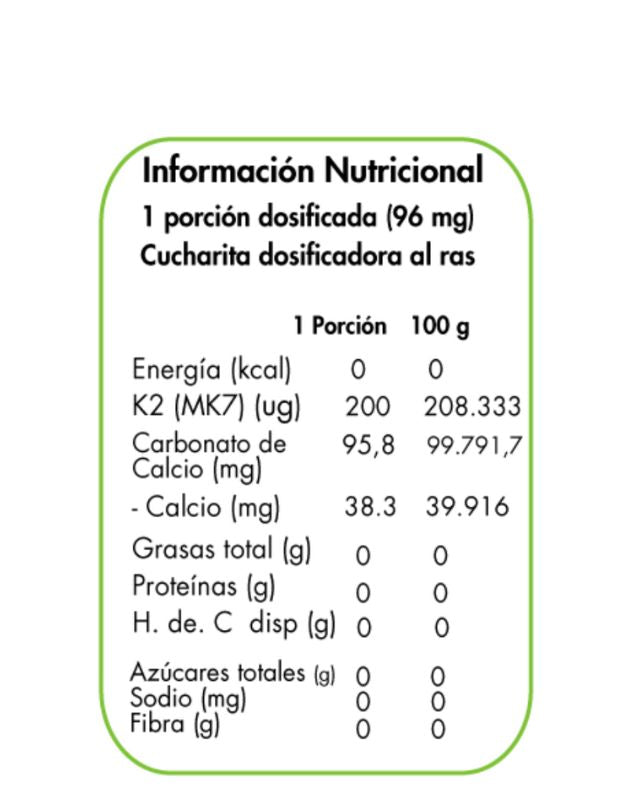 Información Nutricional
1 porción dosificada (96 mg)
Cucharita dosificadora al ras

|  | 1 Porción | 100 g |
|---|---|---|
| Energía (kcal) | 0 | 0 |
| K2 (MK7) (ug) | 200 | 208.333 |
| Carbonato de Calcio (mg) | 95,8 | 99.791,7 |
| - Calcio (mg) | 38.3 | 39.916 |
| Grasas total (g) | 0 | 0 |
| Proteínas (g) | 0 | 0 |
| H. de. C disp (g) | 0 | 0 |
| Azúcares totales (g) | 0 | 0 |
| Sodio (mg) | 0 | 0 |
| Fibra (g) | 0 | 0 |